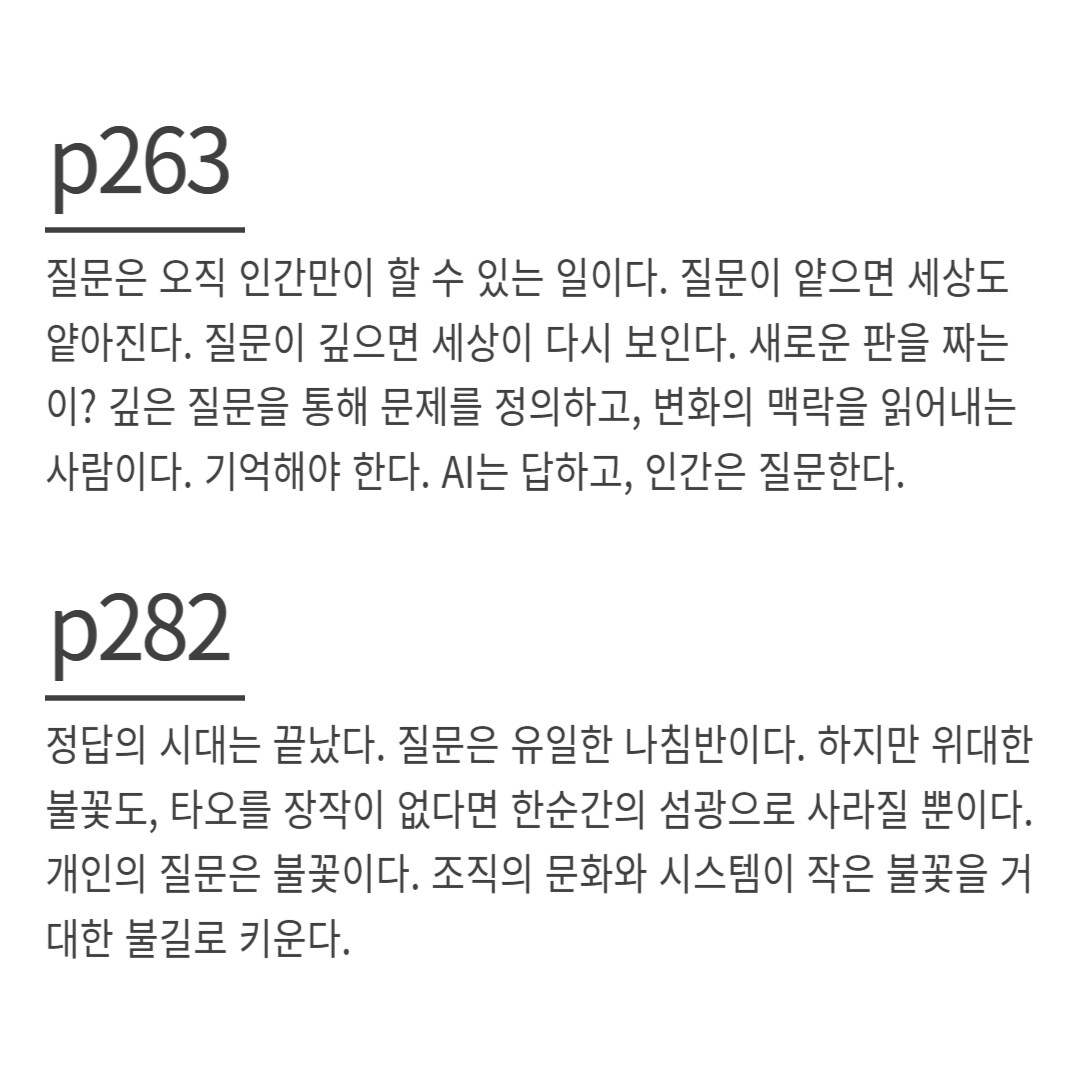 p263

질문은 오직 인간만이 할 수 있는 일이다. 질문이 얕으면 세상도 얕아진다. 질문이 깊으면 세상이 다시 보인다. 새로운 판을 짜는 이? 깊은 질문을 통해 문제를 정의하고, 변화의 맥락을 읽어내는 사람이다. 기억해야 한다. AI는 답하고, 인간은 질문한다.

p282

정답의 시대는 끝났다. 질문은 유일한 나침반이다. 하지만 위대한 불꽃도, 타오를 장작이 없다면 한순간의 섬광으로 사라질 뿐이다. 개인의 질문은 불꽃이다. 조직의 문화와 시스템이 작은 불꽃을 거대한 불길로 키운다.